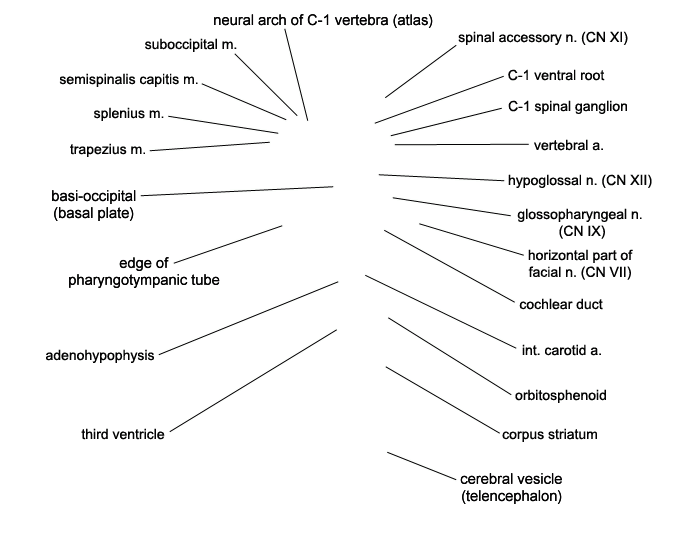 neural arch of C-1 vertebra (atlas)

suboccipital m.

semispinalis capitis m.

splenius m.

trapezius m.

basi-occipital (basal plate)

edge of pharyngotympanic tube

adenohypophysis

third ventricle

spinal accessory n. (CN XI)

C-1 ventral root

C-1 spinal ganglion

vertebral a.

hypoglossal n. (CN XII)

glossopharyngeal n. (CN IX)

horizontal part of facial n. (CN VII)

cochlear duct

int. carotid a.

orbitosphenoid

corpus striatum

cerebral vesicle (telencephalon)